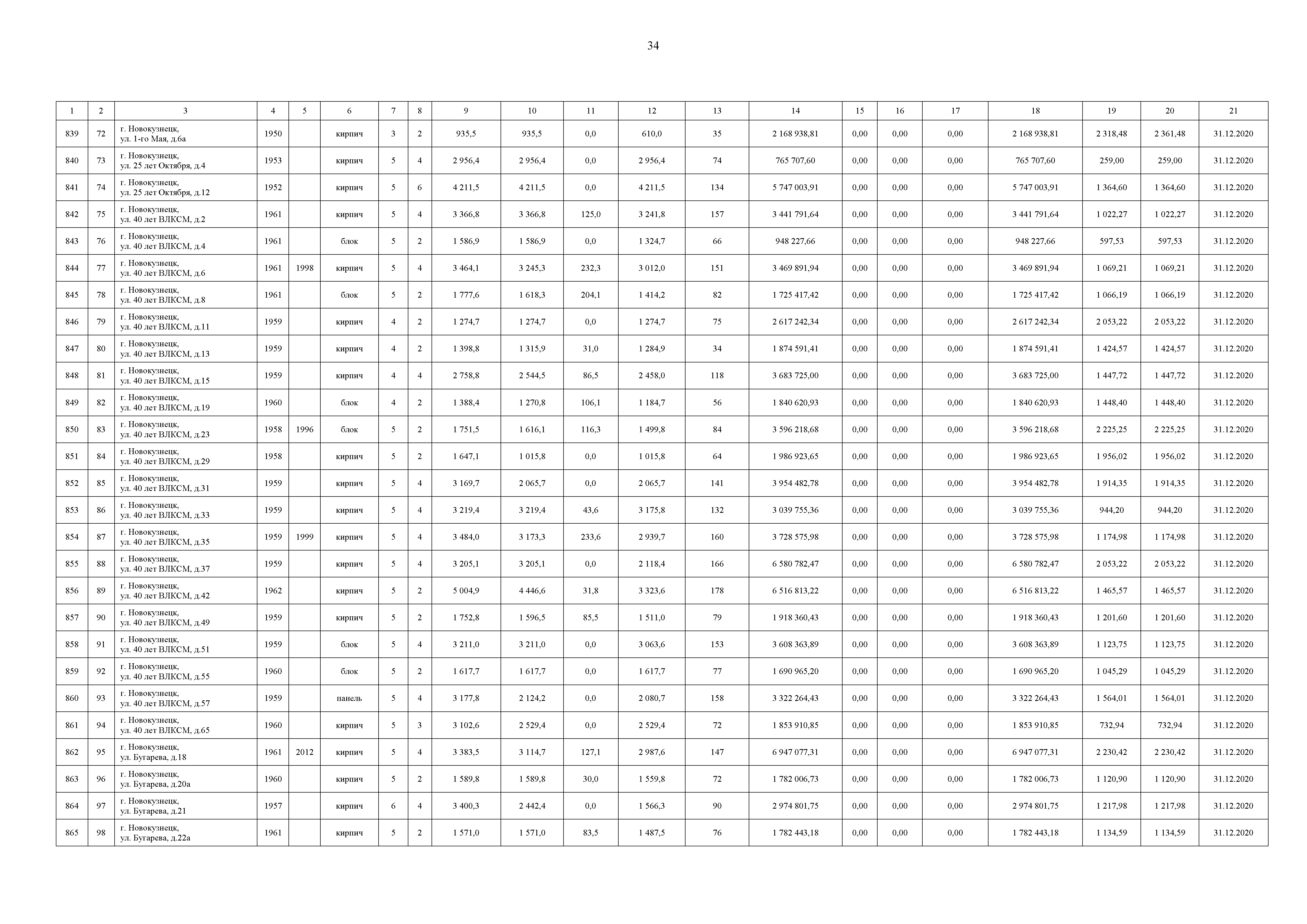 34

| 1 | 2 | 3 | 4 | 5 | 6 | 7 | 8 | 9 | 10 | 11 | 12 | 13 | 14 | 15 | 16 | 17 | 18 | 19 | 20 | 21 |
|---|---|---|---|---|---|---|---|---|---|---|---|---|---|---|---|---|---|---|---|---|
| 839 | 72 | г. Новокузнецк, ул. 1-го Мая, д.6а | 1950 | | кирпич | 3 | 2 | 935,5 | 935,5 | 0,0 | 610,0 | 35 | 2 168 938,81 | 0,00 | 0,00 | 0,00 | 2 168 938,81 | 2 318,48 | 2 361,48 | 31.12.2020 |
| 840 | 73 | г. Новокузнецк, ул. 25 лет Октября, д.4 | 1953 | | кирпич | 5 | 4 | 2 956,4 | 2 956,4 | 0,0 | 2 956,4 | 74 | 765 707,60 | 0,00 | 0,00 | 0,00 | 765 707,60 | 259,00 | 259,00 | 31.12.2020 |
| 841 | 74 | г. Новокузнецк, ул. 25 лет Октября, д.12 | 1952 | | кирпич | 5 | 6 | 4 211,5 | 4 211,5 | 0,0 | 4 211,5 | 134 | 5 747 003,91 | 0,00 | 0,00 | 0,00 | 5 747 003,91 | 1 364,60 | 1 364,60 | 31.12.2020 |
| 842 | 75 | г. Новокузнецк, ул. 40 лет ВЛКСМ, д.2 | 1961 | | кирпич | 5 | 4 | 3 366,8 | 3 366,8 | 125,0 | 3 241,8 | 157 | 3 441 791,64 | 0,00 | 0,00 | 0,00 | 3 441 791,64 | 1 022,27 | 1 022,27 | 31.12.2020 |
| 843 | 76 | г. Новокузнецк, ул. 40 лет ВЛКСМ, д.4 | 1961 | | блок | 5 | 2 | 1 586,9 | 1 586,9 | 0,0 | 1 324,7 | 66 | 948 227,66 | 0,00 | 0,00 | 0,00 | 948 227,66 | 597,53 | 597,53 | 31.12.2020 |
| 844 | 77 | г. Новокузнецк, ул. 40 лет ВЛКСМ, д.6 | 1961 | 1998 | кирпич | 5 | 4 | 3 464,1 | 3 245,3 | 232,3 | 3 012,0 | 151 | 3 469 891,94 | 0,00 | 0,00 | 0,00 | 3 469 891,94 | 1 069,21 | 1 069,21 | 31.12.2020 |
| 845 | 78 | г. Новокузнецк, ул. 40 лет ВЛКСМ, д.8 | 1961 | | блок | 5 | 2 | 1 777,6 | 1 618,3 | 204,1 | 1 414,2 | 82 | 1 725 417,42 | 0,00 | 0,00 | 0,00 | 1 725 417,42 | 1 066,19 | 1 066,19 | 31.12.2020 |
| 846 | 79 | г. Новокузнецк, ул. 40 лет ВЛКСМ, д.11 | 1959 | | кирпич | 4 | 2 | 1 274,7 | 1 274,7 | 0,0 | 1 274,7 | 75 | 2 617 242,34 | 0,00 | 0,00 | 0,00 | 2 617 242,34 | 2 053,22 | 2 053,22 | 31.12.2020 |
| 847 | 80 | г. Новокузнецк, ул. 40 лет ВЛКСМ, д.13 | 1959 | | кирпич | 4 | 2 | 1 398,8 | 1 315,9 | 31,0 | 1 284,9 | 34 | 1 874 591,41 | 0,00 | 0,00 | 0,00 | 1 874 591,41 | 1 424,57 | 1 424,57 | 31.12.2020 |
| 848 | 81 | г. Новокузнецк, ул. 40 лет ВЛКСМ, д.15 | 1959 | | кирпич | 4 | 4 | 2 758,8 | 2 544,5 | 86,5 | 2 458,0 | 118 | 3 683 725,00 | 0,00 | 0,00 | 0,00 | 3 683 725,00 | 1 447,72 | 1 447,72 | 31.12.2020 |
| 849 | 82 | г. Новокузнецк, ул. 40 лет ВЛКСМ, д.19 | 1960 | | блок | 4 | 2 | 1 388,4 | 1 270,8 | 106,1 | 1 184,7 | 56 | 1 840 620,93 | 0,00 | 0,00 | 0,00 | 1 840 620,93 | 1 448,40 | 1 448,40 | 31.12.2020 |
| 850 | 83 | г. Новокузнецк, ул. 40 лет ВЛКСМ, д.23 | 1958 | 1996 | блок | 5 | 2 | 1 751,5 | 1 616,1 | 116,3 | 1 499,8 | 84 | 3 596 218,68 | 0,00 | 0,00 | 0,00 | 3 596 218,68 | 2 225,25 | 2 225,25 | 31.12.2020 |
| 851 | 84 | г. Новокузнецк, ул. 40 лет ВЛКСМ, д.29 | 1958 | | кирпич | 5 | 2 | 1 647,1 | 1 015,8 | 0,0 | 1 015,8 | 64 | 1 986 923,65 | 0,00 | 0,00 | 0,00 | 1 986 923,65 | 1 956,02 | 1 956,02 | 31.12.2020 |
| 852 | 85 | г. Новокузнецк, ул. 40 лет ВЛКСМ, д.31 | 1959 | | кирпич | 5 | 4 | 3 169,7 | 2 065,7 | 0,0 | 2 065,7 | 141 | 3 954 482,78 | 0,00 | 0,00 | 0,00 | 3 954 482,78 | 1 914,35 | 1 914,35 | 31.12.2020 |
| 853 | 86 | г. Новокузнецк, ул. 40 лет ВЛКСМ, д.33 | 1959 | | кирпич | 5 | 4 | 3 219,4 | 3 219,4 | 43,6 | 3 175,8 | 132 | 3 039 755,36 | 0,00 | 0,00 | 0,00 | 3 039 755,36 | 944,20 | 944,20 | 31.12.2020 |
| 854 | 87 | г. Новокузнецк, ул. 40 лет ВЛКСМ, д.35 | 1959 | 1999 | кирпич | 5 | 4 | 3 484,0 | 3 173,3 | 233,6 | 2 939,7 | 160 | 3 728 575,98 | 0,00 | 0,00 | 0,00 | 3 728 575,98 | 1 174,98 | 1 174,98 | 31.12.2020 |
| 855 | 88 | г. Новокузнецк, ул. 40 лет ВЛКСМ, д.37 | 1959 | | кирпич | 5 | 4 | 3 205,1 | 3 205,1 | 0,0 | 2 118,4 | 166 | 6 580 782,47 | 0,00 | 0,00 | 0,00 | 6 580 782,47 | 2 053,22 | 2 053,22 | 31.12.2020 |
| 856 | 89 | г. Новокузнецк, ул. 40 лет ВЛКСМ, д.42 | 1962 | | кирпич | 5 | 2 | 5 004,9 | 4 446,6 | 31,8 | 3 323,6 | 178 | 6 516 813,22 | 0,00 | 0,00 | 0,00 | 6 516 813,22 | 1 465,57 | 1 465,57 | 31.12.2020 |
| 857 | 90 | г. Новокузнецк, ул. 40 лет ВЛКСМ, д.49 | 1959 | | кирпич | 5 | 2 | 1 752,8 | 1 596,5 | 85,5 | 1 511,0 | 79 | 1 918 360,43 | 0,00 | 0,00 | 0,00 | 1 918 360,43 | 1 201,60 | 1 201,60 | 31.12.2020 |
| 858 | 91 | г. Новокузнецк, ул. 40 лет ВЛКСМ, д.51 | 1959 | | блок | 5 | 4 | 3 211,0 | 3 211,0 | 0,0 | 3 063,6 | 153 | 3 608 363,89 | 0,00 | 0,00 | 0,00 | 3 608 363,89 | 1 123,75 | 1 123,75 | 31.12.2020 |
| 859 | 92 | г. Новокузнецк, ул. 40 лет ВЛКСМ, д.55 | 1960 | | блок | 5 | 2 | 1 617,7 | 1 617,7 | 0,0 | 1 617,7 | 77 | 1 690 965,20 | 0,00 | 0,00 | 0,00 | 1 690 965,20 | 1 045,29 | 1 045,29 | 31.12.2020 |
| 860 | 93 | г. Новокузнецк, ул. 40 лет ВЛКСМ, д.57 | 1959 | | панель | 5 | 4 | 3 177,8 | 2 124,2 | 0,0 | 2 080,7 | 158 | 3 322 264,43 | 0,00 | 0,00 | 0,00 | 3 322 264,43 | 1 564,01 | 1 564,01 | 31.12.2020 |
| 861 | 94 | г. Новокузнецк, ул. 40 лет ВЛКСМ, д.65 | 1960 | | кирпич | 5 | 3 | 3 102,6 | 2 529,4 | 0,0 | 2 529,4 | 72 | 1 853 910,85 | 0,00 | 0,00 | 0,00 | 1 853 910,85 | 732,94 | 732,94 | 31.12.2020 |
| 862 | 95 | г. Новокузнецк, ул. Бугарева, д.18 | 1961 | 2012 | кирпич | 5 | 4 | 3 383,5 | 3 114,7 | 127,1 | 2 987,6 | 147 | 6 947 077,31 | 0,00 | 0,00 | 0,00 | 6 947 077,31 | 2 230,42 | 2 230,42 | 31.12.2020 |
| 863 | 96 | г. Новокузнецк, ул. Бугарева, д.20а | 1960 | | кирпич | 5 | 2 | 1 589,8 | 1 589,8 | 30,0 | 1 559,8 | 72 | 1 782 006,73 | 0,00 | 0,00 | 0,00 | 1 782 006,73 | 1 120,90 | 1 120,90 | 31.12.2020 |
| 864 | 97 | г. Новокузнецк, ул. Бугарева, д.21 | 1957 | | кирпич | 6 | 4 | 3 400,3 | 2 442,4 | 0,0 | 1 566,3 | 90 | 2 974 801,75 | 0,00 | 0,00 | 0,00 | 2 974 801,75 | 1 217,98 | 1 217,98 | 31.12.2020 |
| 865 | 98 | г. Новокузнецк, ул. Бугарева, д.22а | 1961 | | кирпич | 5 | 2 | 1 571,0 | 1 571,0 | 83,5 | 1 487,5 | 76 | 1 782 443,18 | 0,00 | 0,00 | 0,00 | 1 782 443,18 | 1 134,59 | 1 134,59 | 31.12.2020 |